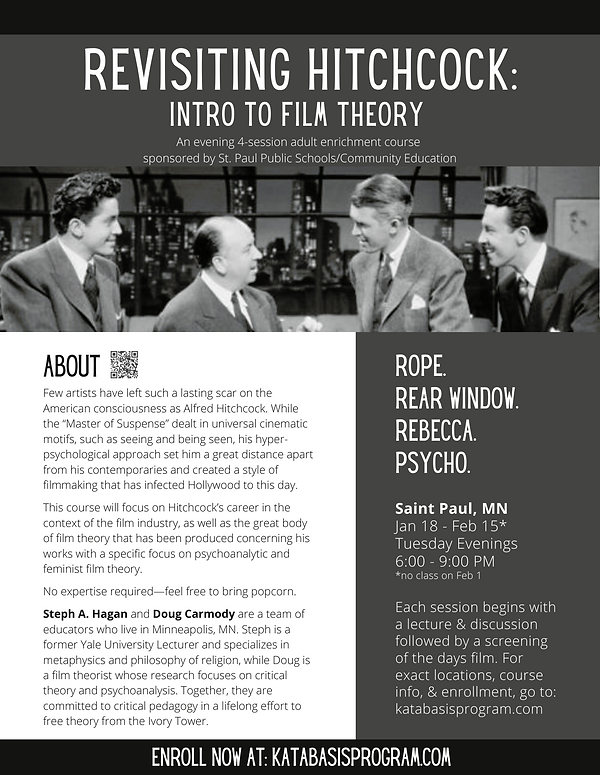 REVISITING HITCHCOCK:
INTRO TO FILM THEORY

An evening 4-session adult enrichment course sponsored by St. Paul Public Schools/Community Education

ABOUT

Few artists have left such a lasting scar on the American consciousness as Alfred Hitchcock. While the "Master of Suspense" dealt in universal cinematic motifs, such as seeing and being seen, his hyper-psychological approach set him a great distance apart from his contemporaries and created a style of filmmaking that has infected Hollywood to this day.

This course will focus on Hitchcock's career in the context of the film industry, as well as the great body of film theory that has been produced concerning his works with a specific focus on psychoanalytic and feminist film theory.

No expertise required—feel free to bring popcorn.

Steph A. Hagan and Doug Carmody are a team of educators who live in Minneapolis, MN. Steph is a former Yale University Lecturer and specializes in metaphysics and philosophy of religion, while Doug is a film theorist whose research focuses on critical theory and psychoanalysis. Together, they are committed to critical pedagogy in a lifelong effort to free theory from the Ivory Tower.

ROPE.
REAR WINDOW.
REBECCA.
PSYCHO.

Saint Paul, MN
Jan 18 - Feb 15*
Tuesday Evenings
6:00 - 9:00 PM
*no class on Feb 1

Each session begins with a lecture & discussion followed by a screening of the days film. For exact locations, course info, & enrollment, go to: katabasisprogram.com

ENROLL NOW AT: KATABASISPROGRAM.COM